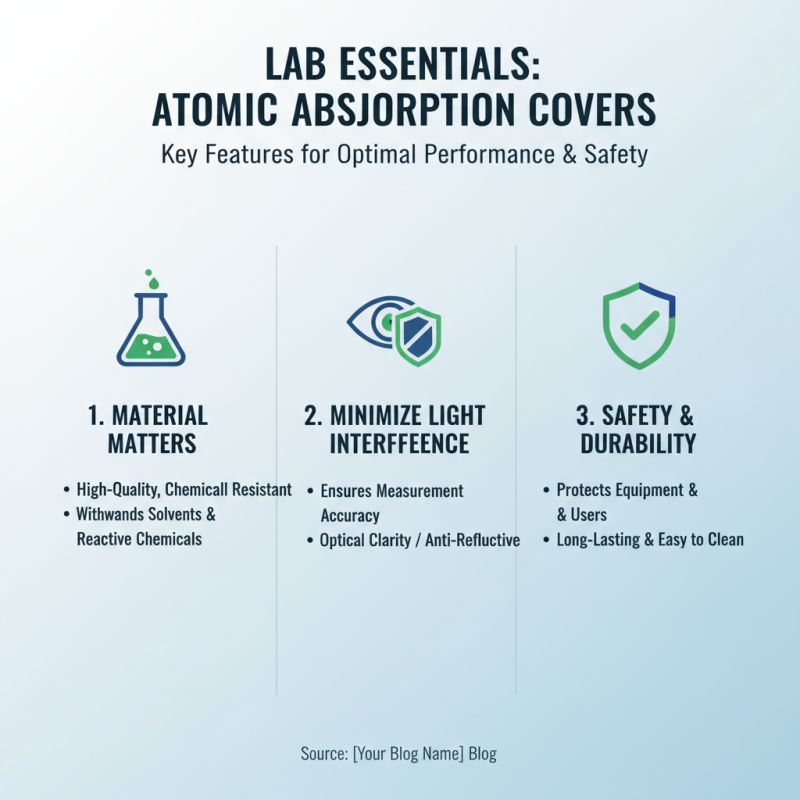 LAB ESSENTIALS:
ATOMIC ABSJORPTION COVERS

Key Features for Optimal Performance & Safety

1. MATERIAL MATTERS

• High-Quality, Chemicall Resistant
• Withwands Solvents & Reactive Chemicals

2. MINIMIZE LIGHT INTERFFEENCE

• Ensures Measurement Accuracy
• Optical Clarity / Anti-Refluctive

3. SAFETY & DURABILITY

• Protects Equipment & & Users
• Long-Lasting & Easy to Clean

Source: [Your Blog Name] Blog